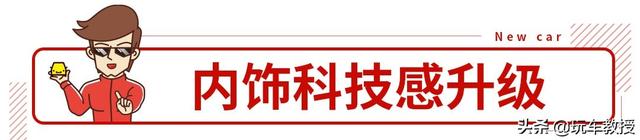 New car

内饰科技感升级

头条 @玩车教授